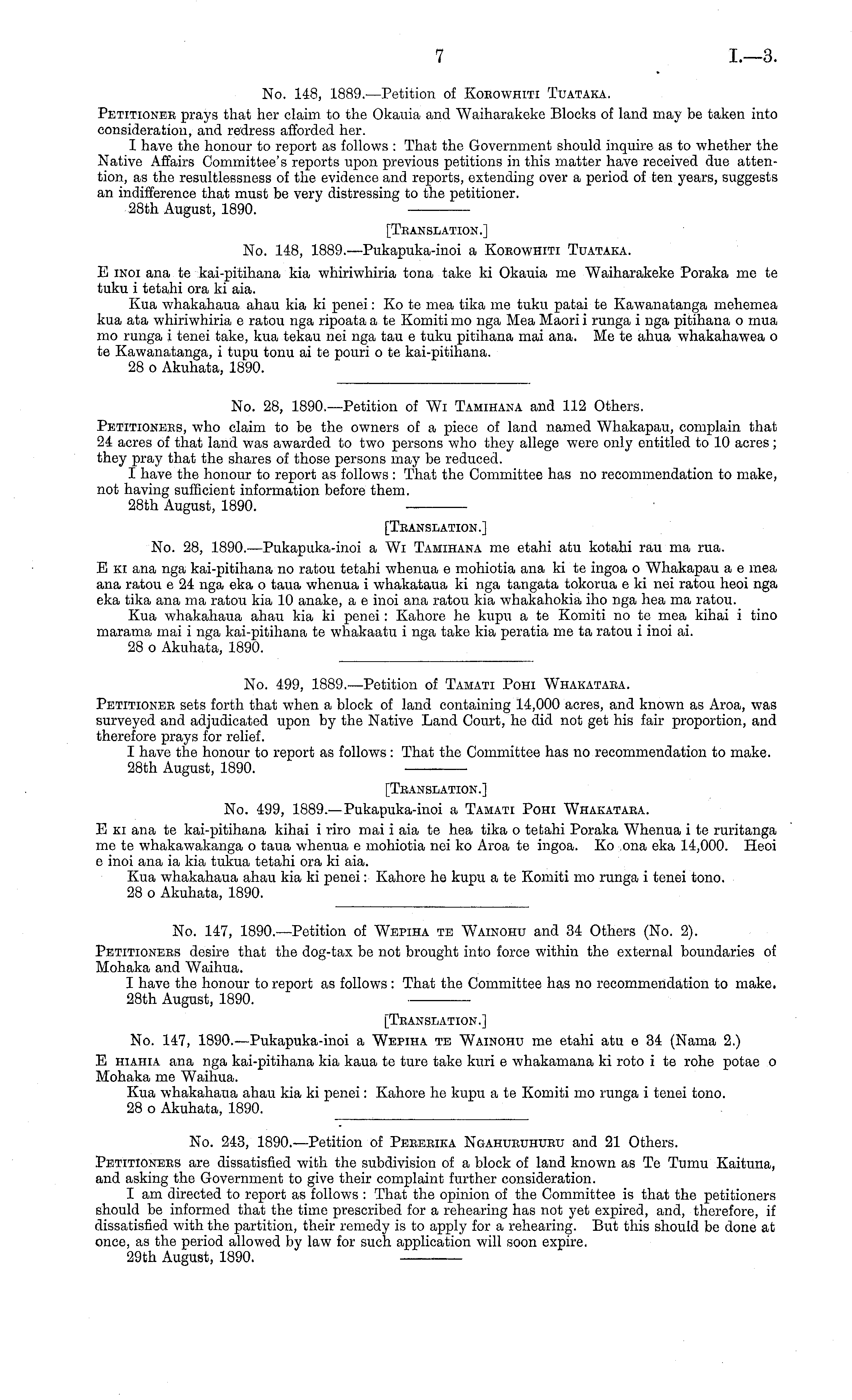 7 I.—3.

No. 148, 1889.—Petition of Korowhiti Tuataka.

Petitioner prays that her claim to the Okauia and Waiharakeke Blocks of land may be taken into consideration, and redress afforded her.

I have the honour to report as follows: That the Government should inquire as to whether the Native Affairs Committee's reports upon previous petitions in this matter have received due attention, as the resultlessness of the evidence and reports, extending over a period of ten years, suggests an indifference that must be very distressing to the petitioner.

28th August, 1890.

[Translation.]

No. 148, 1889.—Pukapuka-inoi a Korowhiti Tuataka.

E inoi ana te kai-pitihana kia whiriwhiria tona take ki Okauia me Waiharakeke Poraka me te tuku i tetahi ora ki aia.

Kua whakahaua ahau kia ki penei: Ko te mea tika me tuku patai te Kawanatanga mehemea kua ata whiriwhiria e ratou nga ripoata a te Komiti mo nga Mea Maori i runga i nga pitihana o mua mo runga i tenei take, kua tekau nei nga tau e tuku pitihana mai ana. Me te ahua whakahawea o te Kawanatanga, i tupu tonu ai te pouri o te kai-pitihana.

28 o Akuhata, 1890.

No. 28, 1890.—Petition of Wi Tamihana and 112 Others.

Petitioners, who claim to be the owners of a piece of land named Whakapau, complain that 24 acres of that land was awarded to two persons who they allege were only entitled to 10 acres; they pray that the shares of those persons may be reduced.

I have the honour to report as follows: That the Committee has no recommendation to make, not having sufficient information before them.

28th August, 1890.

[Translation.]

No. 28, 1890.—Pukapuka-inoi a Wi Tamihana me etahi atu kotahi rau ma rua.

E ki ana nga kai-pitihana no ratou tetahi whenua e mohiotia ana ki te ingoa o Whakapau a e mea ana ratou e 24 nga eka o taua whenua i whakataua ki nga tangata tokorua e ki nei ratou heoi nga eka tika ana ma ratou kia 10 anake, a e inoi ana ratou kia whakahokia iho nga hea ma ratou.

Kua whakahaua ahau kia ki penei: Kahore he kupu a te Komiti no te mea kihai i tino marama mai i nga kai-pitihana te whakaatu i nga take kia peratia me ta ratou i inoi ai.

28 o Akuhata, 1890.

No. 499, 1889.—Petition of Tamati Pohi Whakatara.

Petitioner sets forth that when a block of land containing 14,000 acres, and known as Aroa, was surveyed and adjudicated upon by the Native Land Court, he did not get his fair proportion, and therefore prays for relief.

I have the honour to report as follows: That the Committee has no recommendation to make.

28th August, 1890.

[Translation.]

No. 499, 1889.—Pukapuka-inoi a Tamati Pohi Whakatara.

E ki ana te kai-pitihana kihai i riro mai i aia te hea tika o tetahi Poraka Whenua i te ruritanga me te whakawakanga o taua whenua e mohiotia nei ko Aroa te ingoa. Ko ona eka 14,000. Heoi e inoi ana ia kia tukua tetahi ora ki aia.

Kua whakahaua ahau kia ki penei: Kahore he kupu a te Komiti mo runga i tenei tono.

28 o Akuhata, 1890.

No. 147, 1890.—Petition of Wepiha te Wainohu and 34 Others (No. 2).

Petitioners desire that the dog-tax be not brought into force within the external boundaries of Mohaka and Waihua.

I have the honour to report as follows: That the Committee has no recommendation to make.

28th August, 1890.

[Translation.]

No. 147, 1890.—Pukapuka-inoi a Wepiha te Wainohu me etahi atu e 34 (Nama 2.)

E hiahia ana nga kai-pitihana kia kaua te ture take kuri e whakamana ki roto i te rohe potae o Mohaka me Waihua.

Kua whakahaua ahau kia ki penei: Kahore he kupu a te Komiti mo runga i tenei tono.

28 o Akuhata, 1890.

No. 243, 1890.—Petition of Pererika Ngahuruhuru and 21 Others.

Petitioners are dissatisfied with the subdivision of a block of land known as Te Tumu Kaituna, and asking the Government to give their complaint further consideration.

I am directed to report as follows: That the opinion of the Committee is that the petitioners should be informed that the time prescribed for a rehearing has not yet expired, and, therefore, if dissatisfied with the partition, their remedy is to apply for a rehearing. But this should be done at once, as the period allowed by law for such application will soon expire.

29th August, 1890.